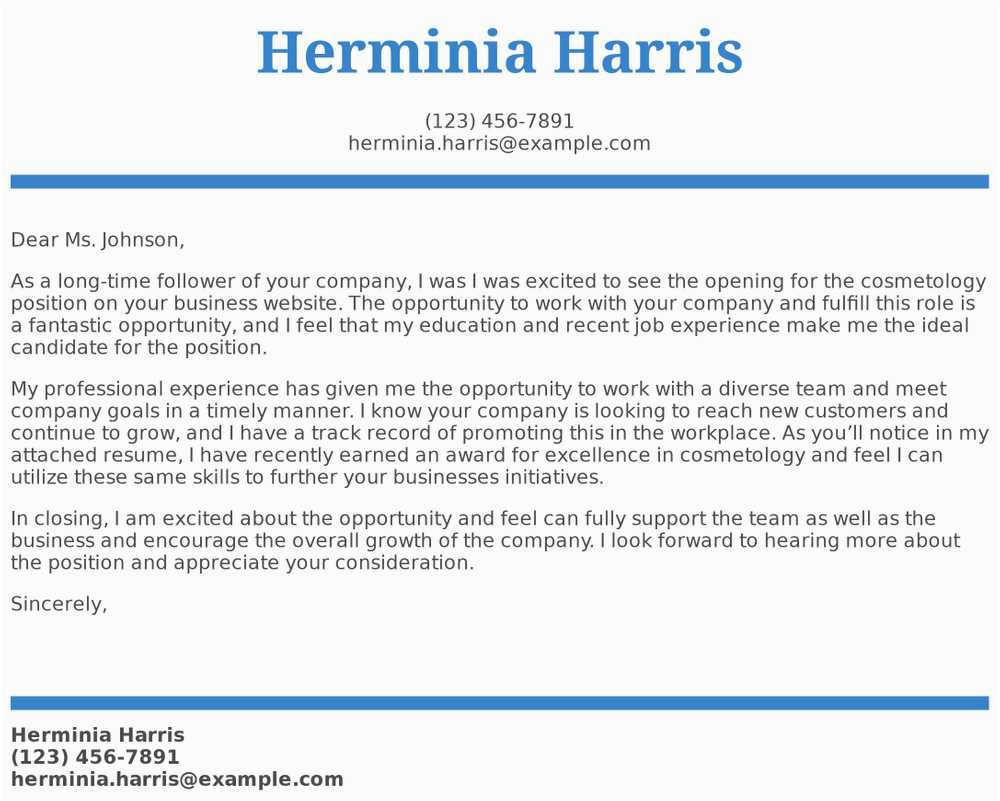 Herminia Harris

(123) 456-7891
herminia.harris@example.com

Dear Ms. Johnson,

As a long-time follower of your company, I was I was excited to see the opening for the cosmetology position on your business website. The opportunity to work with your company and fulfill this role is a fantastic opportunity, and I feel that my education and recent job experience make me the ideal candidate for the position.

My professional experience has given me the opportunity to work with a diverse team and meet company goals in a timely manner. I know your company is looking to reach new customers and continue to grow, and I have a track record of promoting this in the workplace. As you'll notice in my attached resume, I have recently earned an award for excellence in cosmetology and feel I can utilize these same skills to further your businesses initiatives.

In closing, I am excited about the opportunity and feel can fully support the team as well as the business and encourage the overall growth of the company. I look forward to hearing more about the position and appreciate your consideration.

Sincerely,

Herminia Harris
(123) 456-7891
herminia.harris@example.com